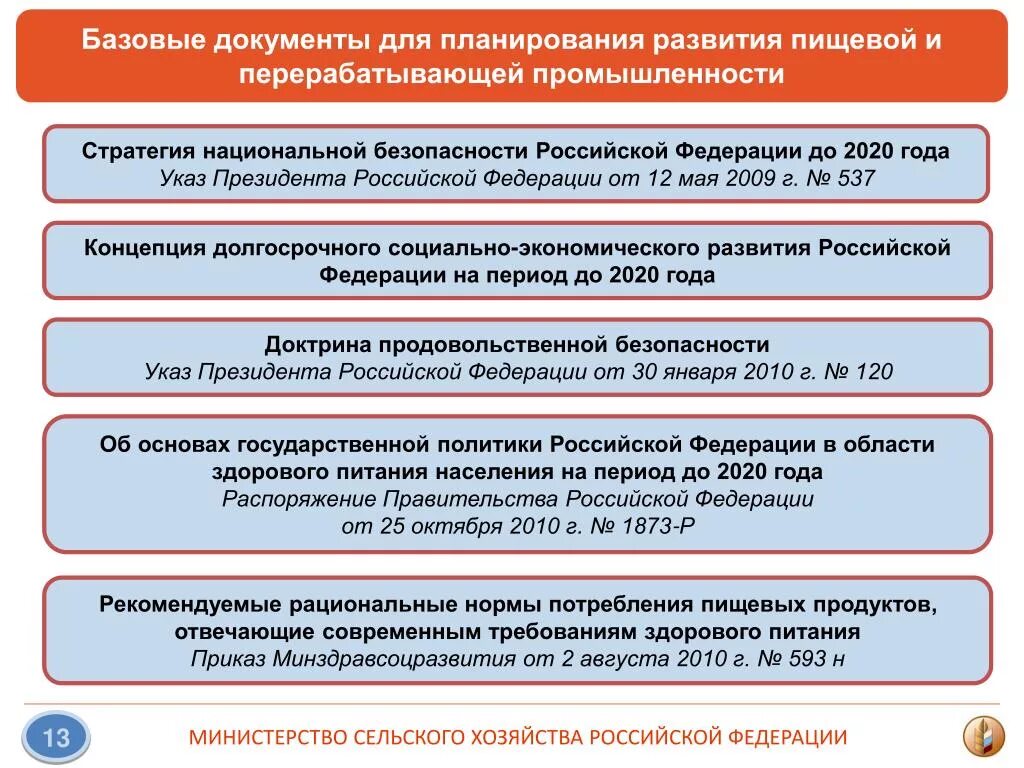 Базовые документы для планирования развития пищевой и перерабатывающей промышленности

Стратегия национальной безопасности Российской Федерации до 2020 года
Указ Президента Российской Федерации от 12 мая 2009 г. № 537

Концепция долгосрочного социально-экономического развития Российской Федерации на период до 2020 года

Доктрина продовольственной безопасности
Указ Президента Российской Федерации от 30 января 2010 г. № 120

Об основах государственной политики Российской Федерации в области здорового питания населения на период до 2020 года
Распоряжение Правительства Российской Федерации от 25 октября 2010 г. № 1873-Р

Рекомендуемые рациональные нормы потребления пищевых продуктов, отвечающие современным требованиям здорового питания
Приказ Минздравсоцразвития от 2 августа 2010 г. № 593 н

13

МИНИСТЕРСТВО СЕЛЬСКОГО ХОЗЯЙСТВА РОССИЙСКОЙ ФЕДЕРАЦИИ